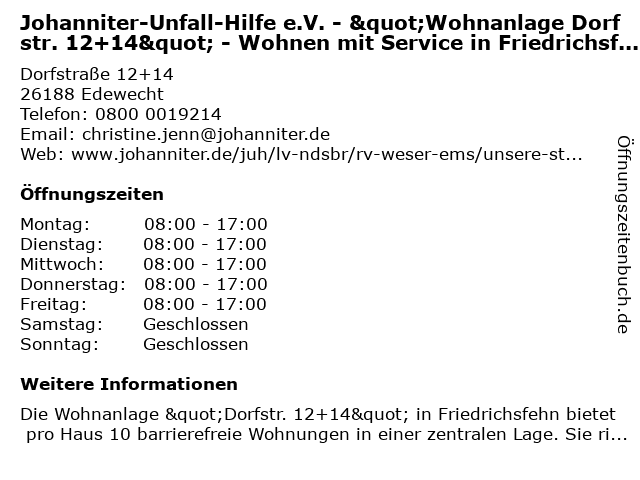 Johanniter-Unfall-Hilfe e.V. - &quot;Wohnanlage Dorf str. 12+14&quot; - Wohnen mit Service in Friedrichsf...

Dorfstraße 12+14
26188 Edewecht
Telefon: 0800 0019214
Email: christine.jenn@johanniter.de
Web: www.johanniter.de/juh/lv-ndsbr/rv-weser-ems/unsere-st...

Öffnungszeiten

| | |
|---|---|
| Montag: | 08:00 - 17:00 |
| Dienstag: | 08:00 - 17:00 |
| Mittwoch: | 08:00 - 17:00 |
| Donnerstag: | 08:00 - 17:00 |
| Freitag: | 08:00 - 17:00 |
| Samstag: | Geschlossen |
| Sonntag: | Geschlossen |

Weitere Informationen

Die Wohnanlage &quot;Dorfstr. 12+14&quot; in Friedrichsfehn bietet pro Haus 10 barrierefreie Wohnungen in einer zentralen Lage. Sie ri...

Öffnungszeitenbuch.de